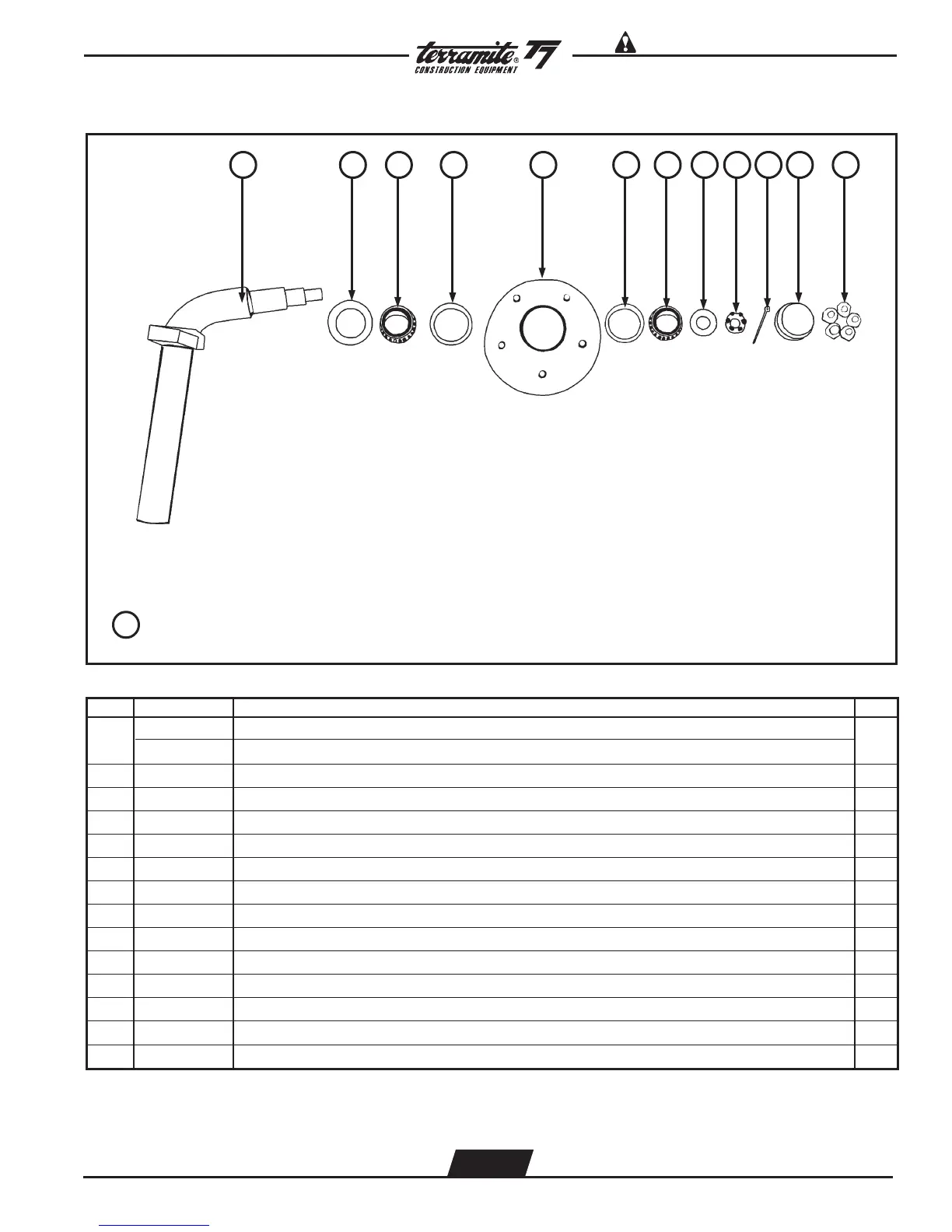 terramite® T7
CONSTRUCTION EQUIPMENT